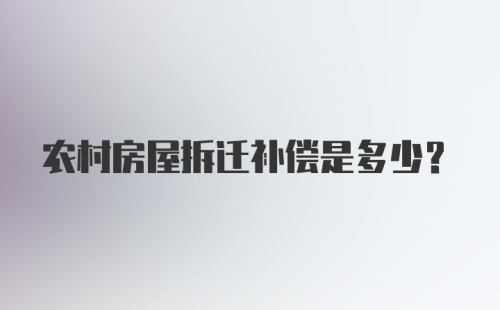 农村房屋拆迁补偿是多少?